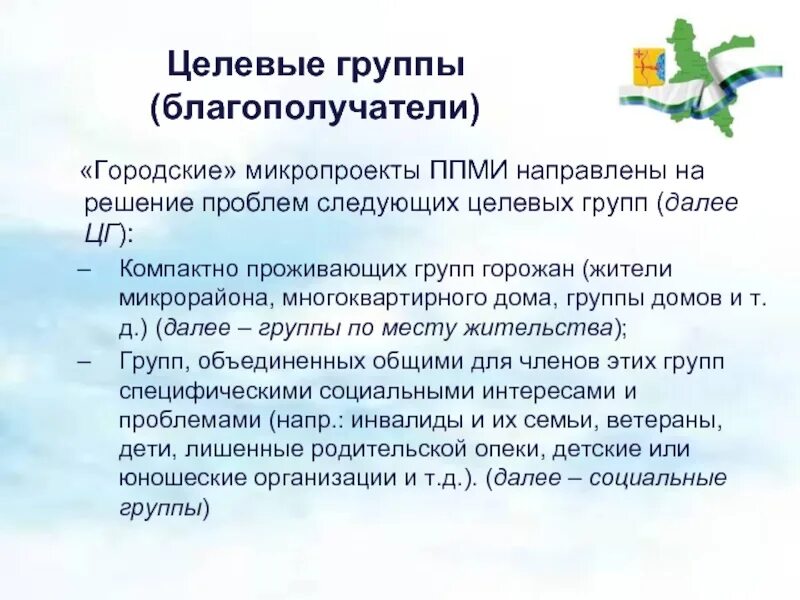 Целевые группы (благополучатели)

«Городские» микропроекты ППМИ направлены на решение проблем следующих целевых групп (далее ЦГ):

– Компактно проживающих групп горожан (жители микрорайона, многоквартирного дома, группы домов и т. д.) (далее – группы по месту жительства);

– Групп, объединенных общими для членов этих групп специфическими социальными интересами и проблемами (напр.: инвалиды и их семьи, ветераны, дети, лишенные родительской опеки, детские или юношеские организации и т.д.). (далее – социальные группы)